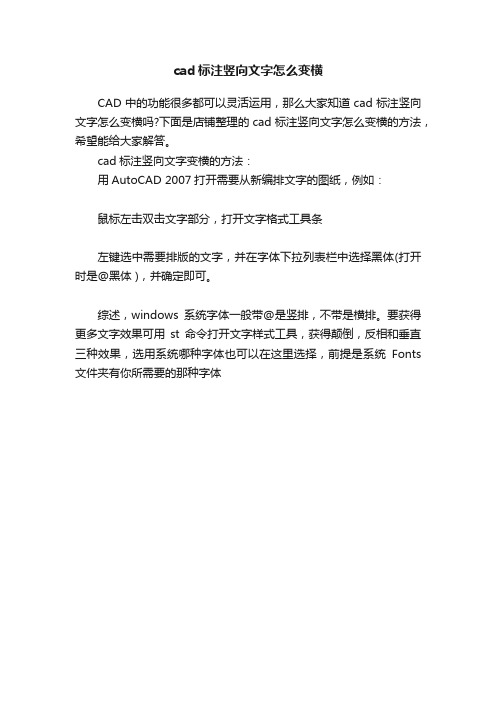 cad 标注竖向文字怎么变横

CAD 中的功能很多都可以灵活运用，那么大家知道 cad 标注竖向文字怎么变横吗?下面是店铺整理的 cad 标注竖向文字怎么变横的方法，希望能给大家解答。

cad 标注竖向文字变横的方法：

用 AutoCAD 2007 打开需要从新编排文字的图纸，例如：

鼠标左击双击文字部分，打开文字格式工具条

左键选中需要排版的文字，并在字体下拉列表栏中选择黑体(打开时是@黑体)，并确定即可。

综述，windows 系统字体一般带@是竖排，不带是横排。要获得更多文字效果可用 st 命令打开文字样式工具，获得颠倒，反相和垂直三种效果，选用系统哪种字体也可以在这里选择，前提是系统 Fonts 文件夹有你所需要的那种字体